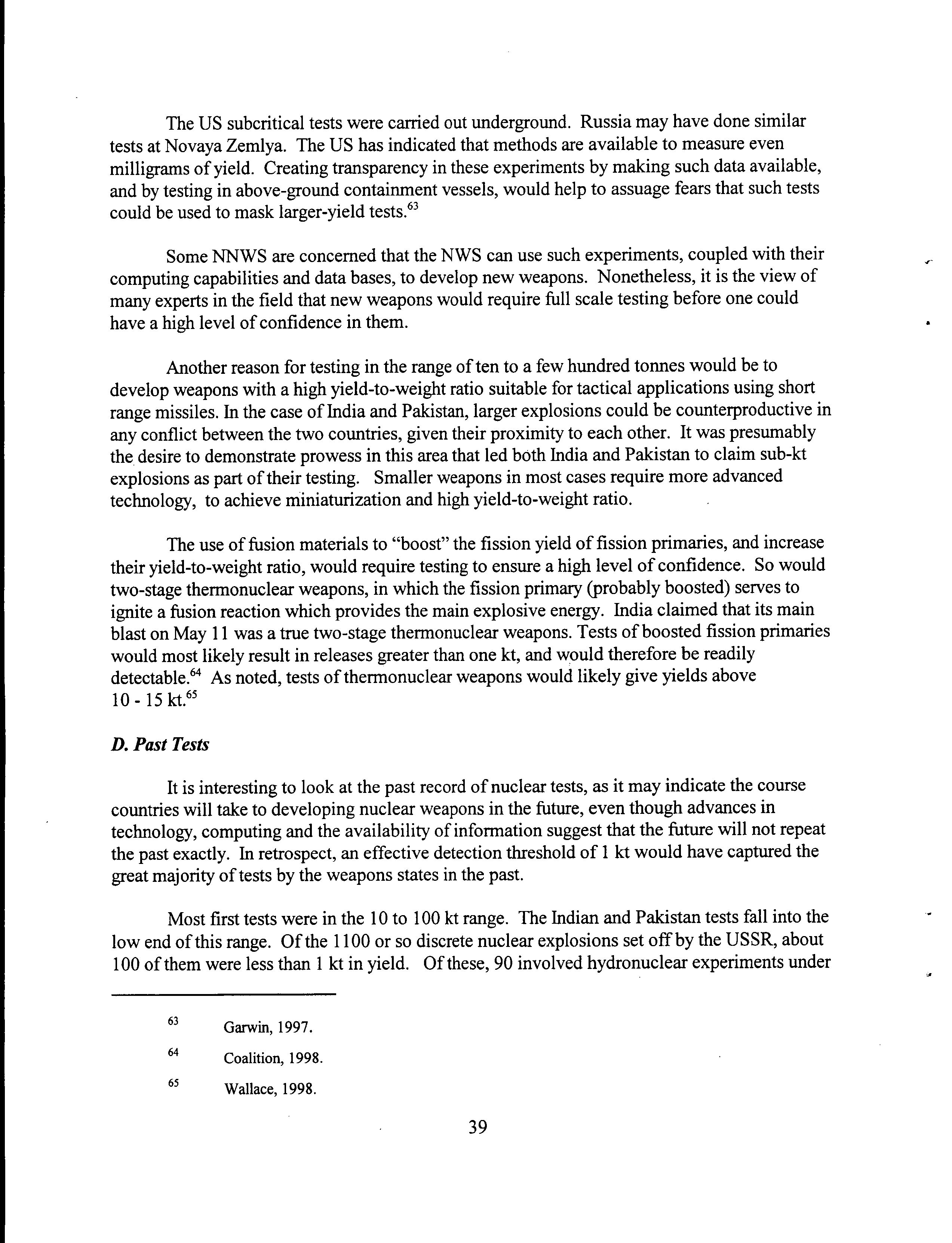 The US subcritical tests were carried out underground. Russia may have done similar tests at Novaya Zemlya. The US has indicated that methods are available to measure even milligrams of yield. Creating transparency in these experiments by making such data available, and by testing in above-ground containment vessels, would help to assuage fears that such tests could be used to mask larger-yield tests.$^{63}$

Some NNWS are concerned that the NWS can use such experiments, coupled with their computing capabilities and data bases, to develop new weapons. Nonetheless, it is the view of many experts in the field that new weapons would require full scale testing before one could have a high level of confidence in them.

Another reason for testing in the range of ten to a few hundred tonnes would be to develop weapons with a high yield-to-weight ratio suitable for tactical applications using short range missiles. In the case of India and Pakistan, larger explosions could be counterproductive in any conflict between the two countries, given their proximity to each other. It was presumably the desire to demonstrate prowess in this area that led both India and Pakistan to claim sub-kt explosions as part of their testing. Smaller weapons in most cases require more advanced technology, to achieve miniaturization and high yield-to-weight ratio.

The use of fusion materials to "boost" the fission yield of fission primaries, and increase their yield-to-weight ratio, would require testing to ensure a high level of confidence. So would two-stage thermonuclear weapons, in which the fission primary (probably boosted) serves to ignite a fusion reaction which provides the main explosive energy. India claimed that its main blast on May 11 was a true two-stage thermonuclear weapons. Tests of boosted fission primaries would most likely result in releases greater than one kt, and would therefore be readily detectable.$^{64}$ As noted, tests of thermonuclear weapons would likely give yields above 10 - 15 kt.$^{65}$

D. Past Tests

It is interesting to look at the past record of nuclear tests, as it may indicate the course countries will take to developing nuclear weapons in the future, even though advances in technology, computing and the availability of information suggest that the future will not repeat the past exactly. In retrospect, an effective detection threshold of 1 kt would have captured the great majority of tests by the weapons states in the past.

Most first tests were in the 10 to 100 kt range. The Indian and Pakistan tests fall into the low end of this range. Of the 1100 or so discrete nuclear explosions set off by the USSR, about 100 of them were less than 1 kt in yield. Of these, 90 involved hydronuclear experiments under

$^{63}$ Garwin, 1997.

$^{64}$ Coalition, 1998.

$^{65}$ Wallace, 1998.

39